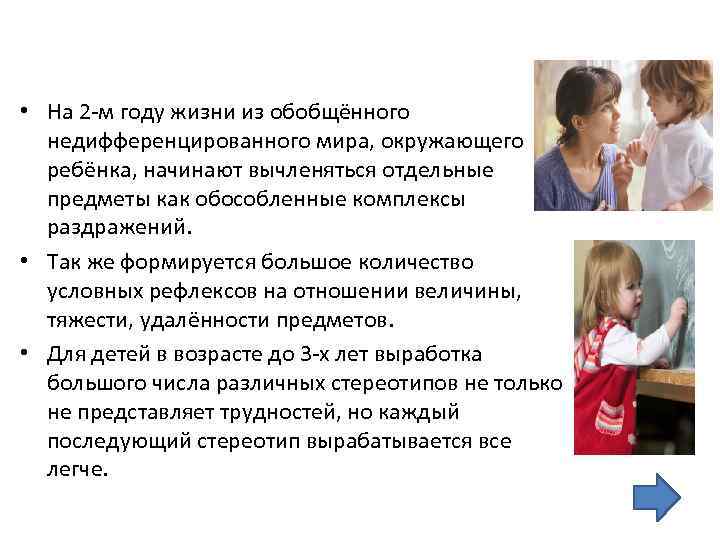 • На 2-м году жизни из обобщённого недифференцированного мира, окружающего ребёнка, начинают вычленяться отдельные предметы как обособленные комплексы раздражений.

• Так же формируется большое количество условных рефлексов на отношении величины, тяжести, удалённости предметов.

• Для детей в возрасте до 3-х лет выработка большого числа различных стереотипов не только не представляет трудностей, но каждый последующий стереотип вырабатывается все легче.